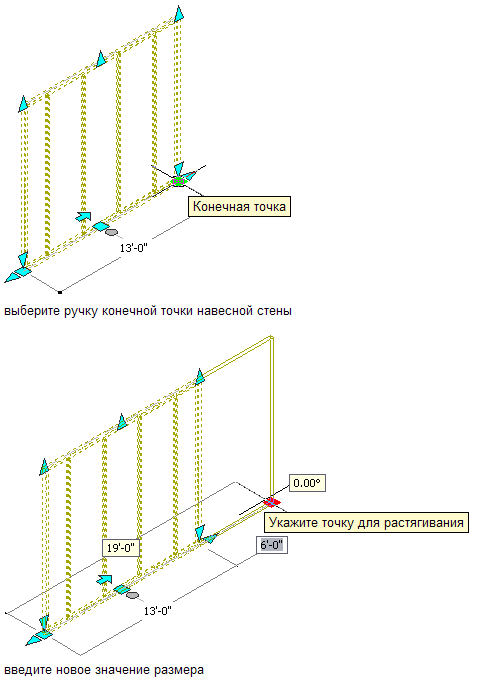 Конечная точка

13'-0"

выберите ручку конечной точки навесной стены

0.00°

Укажите точку для растягивания

19'-0"

6'-0"

13'-0"

введите новое значение размера